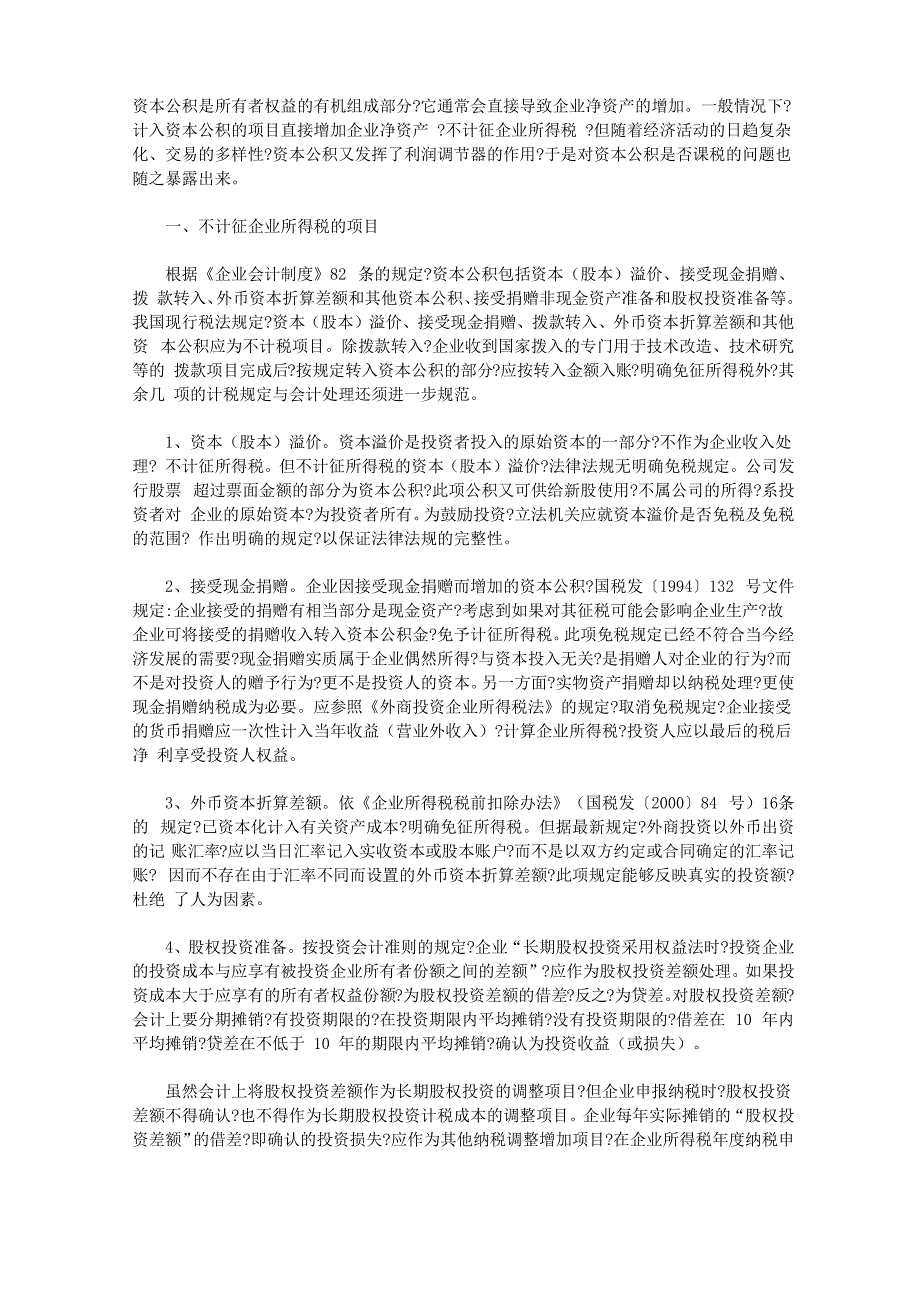 资本公积是所有者权益的有机组成部分?它通常会直接导致企业净资产的增加。一般情况下?计入资本公积的项目直接增加企业净资产 ?不计征企业所得税 ?但随着经济活动的日趋复杂化、交易的多样性?资本公积又发挥了利润调节器的作用?于是对资本公积是否课税的问题也随之暴露出来。

一、不计征企业所得税的项目

根据《企业会计制度》82 条的规定?资本公积包括资本（股本）溢价、接受现金捐赠、拨 款转入、外币资本折算差额和其他资本公积、接受捐赠非现金资产准备和股权投资准备等。我国现行税法规定?资本（股本）溢价、接受现金捐赠、拨款转入、外币资本折算差额和其他资 本公积应为不计税项目。除拨款转入?企业收到国家拨入的专门用于技术改造、技术研究等的 拨款项目完成后?按规定转入资本公积的部分?应按转入金额入账?明确免征所得税外?其余几 项的计税规定与会计处理还须进一步规范。

1、资本（股本）溢价。资本溢价是投资者投入的原始资本的一部分?不作为企业收入处理? 不计征所得税。但不计征所得税的资本（股本）溢价?法律法规无明确免税规定。公司发行股票 超过票面金额的部分为资本公积?此项公积又可供给新股使用?不属公司的所得?系投资者对 企业的原始资本?为投资者所有。为鼓励投资?立法机关应就资本溢价是否免税及免税的范围? 作出明确的规定?以保证法律法规的完整性。

2、接受现金捐赠。企业因接受现金捐赠而增加的资本公积?国税发〔1994〕132 号文件规定:企业接受的捐赠有相当部分是现金资产?考虑到如果对其征税可能会影响企业生产?故企业可将接受的捐赠收入转入资本公积金?免予计征所得税。此项免税规定已经不符合当今经济发展的需要?现金捐赠实质属于企业偶然所得?与资本投入无关?是捐赠人对企业的行为?而不是对投资人的赠予行为?更不是投资人的资本。另一方面?实物资产捐赠却以纳税处理?更使现金捐赠纳税成为必要。应参照《外商投资企业所得税法》的规定?取消免税规定?企业接受的货币捐赠应一次性计入当年收益（营业外收入）?计算企业所得税?投资人应以最后的税后净 利享受投资人权益。

3、外币资本折算差额。依《企业所得税税前扣除办法》（国税发〔2000〕84 号）16条的 规定?已资本化计入有关资产成本?明确免征所得税。但据最新规定?外商投资以外币出资的记 账汇率?应以当日汇率记入实收资本或股本账户?而不是以双方约定或合同确定的汇率记账? 因而不存在由于汇率不同而设置的外币资本折算差额?此项规定能够反映真实的投资额?杜绝 了人为因素。

4、股权投资准备。按投资会计准则的规定?企业“长期股权投资采用权益法时?投资企业的投资成本与应享有被投资企业所有者份额之间的差额”?应作为股权投资差额处理。如果投资成本大于应享有的所有者权益份额?为股权投资差额的借差?反之?为贷差。对股权投资差额?会计上要分期摊销?有投资期限的?在投资期限内平均摊销?没有投资期限的?借差在 10 年内平均摊销?贷差在不低于 10 年的期限内平均摊销?确认为投资收益（或损失）。

虽然会计上将股权投资差额作为长期股权投资的调整项目?但企业申报纳税时?股权投资差额不得确认?也不得作为长期股权投资计税成本的调整项目。企业每年实际摊销的“股权投资差额”的借差?即确认的投资损失?应作为其他纳税调整增加项目?在企业所得税年度纳税申